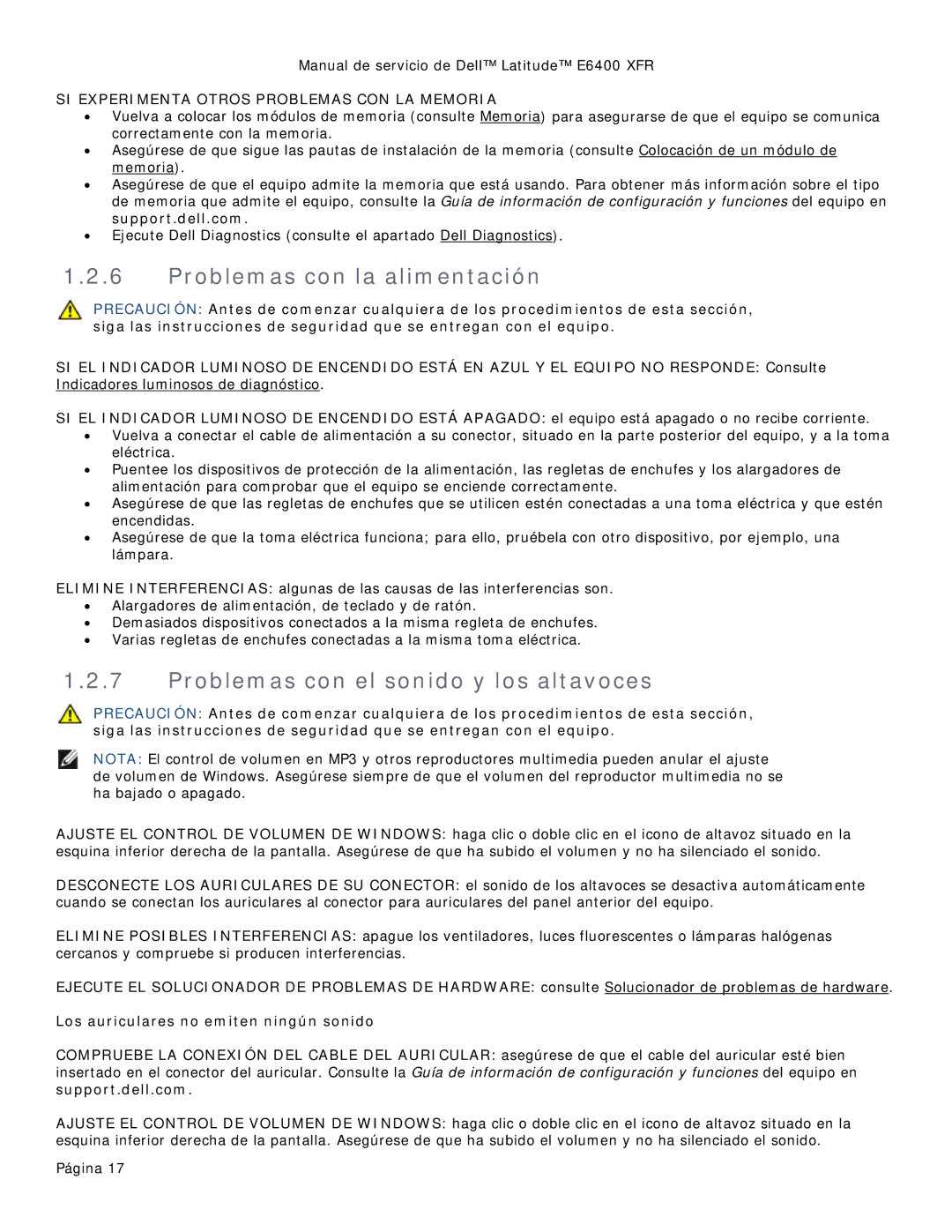 Manual de servicio de Dell™ Latitude™ E6400 XFR

SI EXPERIMENTA OTROS PROBLEMAS CON LA MEMORIA
• Vuelva a colocar los módulos de memoria (consulte Memoria) para asegurarse de que el equipo se comunica correctamente con la memoria.
• Asegúrese de que sigue las pautas de instalación de la memoria (consulte Colocación de un módulo de memoria).
• Asegúrese de que el equipo admite la memoria que está usando. Para obtener más información sobre el tipo de memoria que admite el equipo, consulte la Guía de información de configuración y funciones del equipo en support.dell.com.
• Ejecute Dell Diagnostics (consulte el apartado Dell Diagnostics).

1.2.6 Problemas con la alimentación

PRECAUCIÓN: Antes de comenzar cualquiera de los procedimientos de esta sección, siga las instrucciones de seguridad que se entregan con el equipo.

SI EL INDICADOR LUMINOSO DE ENCENDIDO ESTÁ EN AZUL Y EL EQUIPO NO RESPONDE: Consulte Indicadores luminosos de diagnóstico.

SI EL INDICADOR LUMINOSO DE ENCENDIDO ESTÁ APAGADO: el equipo está apagado o no recibe corriente.
• Vuelva a conectar el cable de alimentación a su conector, situado en la parte posterior del equipo, y a la toma eléctrica.
• Puentee los dispositivos de protección de la alimentación, las regletas de enchufes y los alargadores de alimentación para comprobar que el equipo se enciende correctamente.
• Asegúrese de que las regletas de enchufes que se utilicen estén conectadas a una toma eléctrica y que estén encendidas.
• Asegúrese de que la toma eléctrica funciona; para ello, pruébela con otro dispositivo, por ejemplo, una lámpara.

ELIMINE INTERFERENCIAS: algunas de las causas de las interferencias son.
• Alargadores de alimentación, de teclado y de ratón.
• Demasiados dispositivos conectados a la misma regleta de enchufes.
• Varias regletas de enchufes conectadas a la misma toma eléctrica.

1.2.7 Problemas con el sonido y los altavoces

PRECAUCIÓN: Antes de comenzar cualquiera de los procedimientos de esta sección, siga las instrucciones de seguridad que se entregan con el equipo.

NOTA: El control de volumen en MP3 y otros reproductores multimedia pueden anular el ajuste de volumen de Windows. Asegúrese siempre de que el volumen del reproductor multimedia no se ha bajado o apagado.

AJUSTE EL CONTROL DE VOLUMEN DE WINDOWS: haga clic o doble clic en el icono de altavoz situado en la esquina inferior derecha de la pantalla. Asegúrese de que ha subido el volumen y no ha silenciado el sonido.

DESCONECTE LOS AURICULARES DE SU CONECTOR: el sonido de los altavoces se desactiva automáticamente cuando se conectan los auriculares al conector para auriculares del panel anterior del equipo.

ELIMINE POSIBLES INTERFERENCIAS: apague los ventiladores, luces fluorescentes o lámparas halógenas cercanos y compruebe si producen interferencias.

EJECUTE EL SOLUCIONADOR DE PROBLEMAS DE HARDWARE: consulte Solucionador de problemas de hardware.

Los auriculares no emiten ningún sonido

COMPRUEBE LA CONEXIÓN DEL CABLE DEL AURICULAR: asegúrese de que el cable del auricular esté bien insertado en el conector del auricular. Consulte la Guía de información de configuración y funciones del equipo en support.dell.com.

AJUSTE EL CONTROL DE VOLUMEN DE WINDOWS: haga clic o doble clic en el icono de altavoz situado en la esquina inferior derecha de la pantalla. Asegúrese de que ha subido el volumen y no ha silenciado el sonido.

Página 17